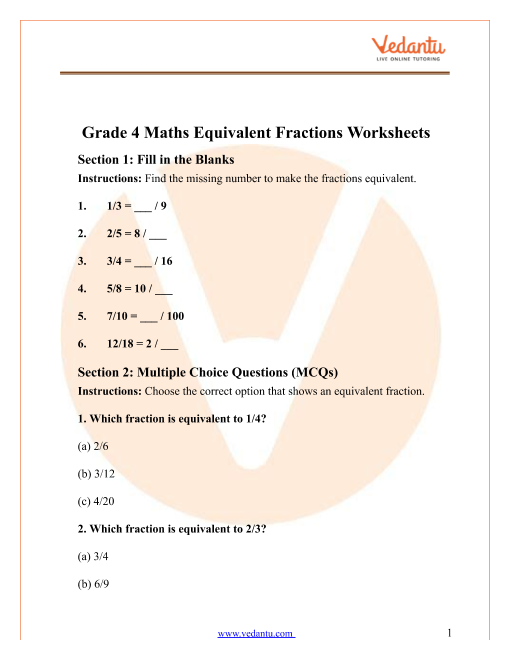 Vedantu
LIVE ONLINE TUTORING

Grade 4 Maths Equivalent Fractions Worksheets

Section 1: Fill in the Blanks

Instructions: Find the missing number to make the fractions equivalent.

1. 1/3 = ___ / 9

2. 2/5 = 8 / ___

3. 3/4 = ___ / 16

4. 5/8 = 10 / ___

5. 7/10 = ___ / 100

6. 12/18 = 2 / ___

Section 2: Multiple Choice Questions (MCQs)

Instructions: Choose the correct option that shows an equivalent fraction.

1. Which fraction is equivalent to 1/4?

(a) 2/6

(b) 3/12

(c) 4/20

2. Which fraction is equivalent to 2/3?

(a) 3/4

(b) 6/9

www.vedantu.com

1